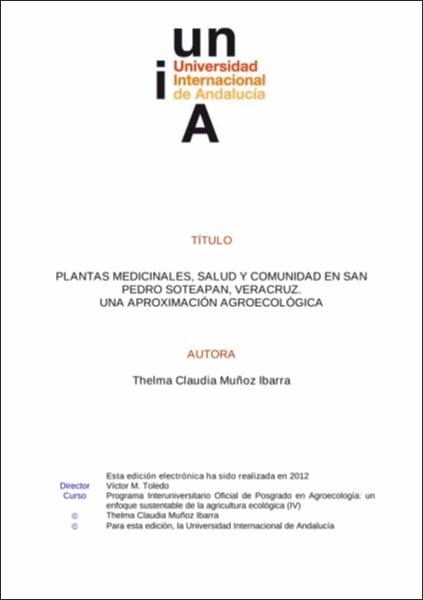 un
i
Universidad Internacional de Andalucía
A

TÍTULO

PLANTAS MEDICINALES, SALUD Y COMUNIDAD EN SAN PEDRO SOTEAPAN, VERACRUZ.
UNA APROXIMACIÓN AGROECOLÓGICA

AUTORA

Thelma Claudia Muñoz Ibarra

Esta edición electrónica ha sido realizada en 2012

Director Víctor M. Toledo

Curso Programa Interuniversitario Oficial de Posgrado en Agroecología: un enfoque sustentable de la agricultura ecológica (IV)

© Thelma Claudia Muñoz Ibarra

© Para esta edición, la Universidad Internacional de Andalucía